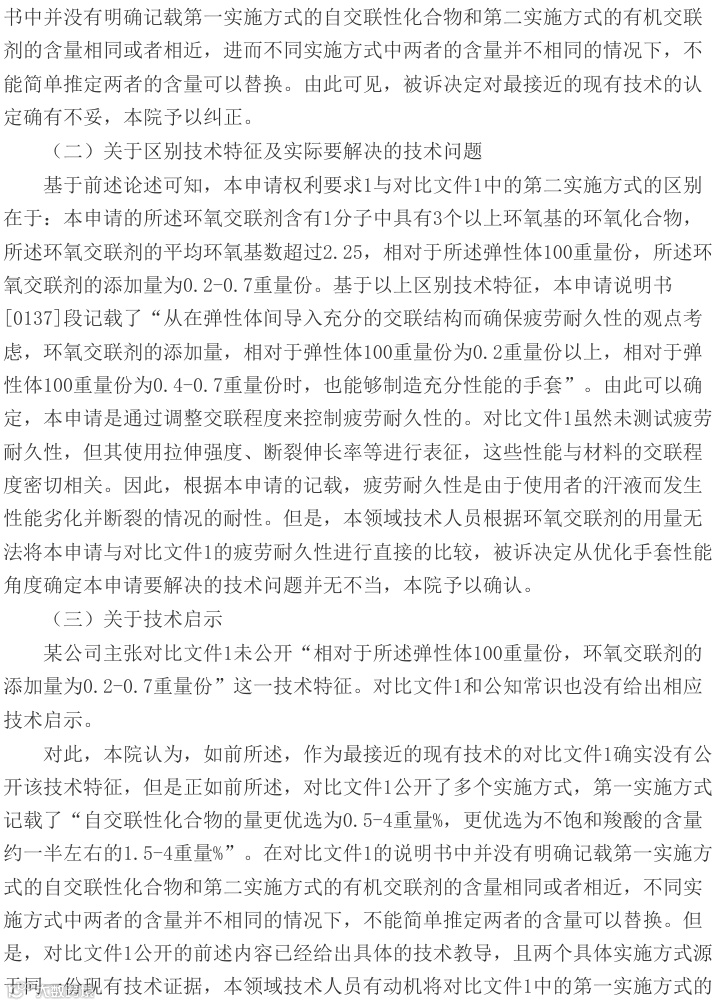 书中并没有明确记载第一实施方式的自交联性化合物和第二实施方式的有机交联剂的含量相同或者相近，进而不同实施方式中两者的含量并不相同的情况下，不能简单推定两者的含量可以替换。由此可见，被诉决定对最接近的现有技术的认定确有不妥，本院予以纠正。

（二）关于区别技术特征及实际要解决的技术问题

基于前述论述可知，本申请权利要求1与对比文件1中的第二实施方式的区别在于：本申请的所述环氧交联剂含有1分子中具有3个以上环氧基的环氧化合物，所述环氧交联剂的平均环氧基数超过2.25，相对于所述弹性体100重量份，所述环氧交联剂的添加量为0.2-0.7重量份。基于以上区别技术特征，本申请说明书[0137]段记载了“从在弹性体间导入充分的交联结构而确保疲劳耐久性的观点考虑，环氧交联剂的添加量，相对于弹性体100重量份为0.2重量份以上，相对于弹性体100重量份为0.4-0.7重量份时，也能够制造充分性能的手套”。由此可以确定，本申请是通过调整交联程度来控制疲劳耐久性的。对比文件1虽然未测试疲劳耐久性，但其使用拉伸强度、断裂伸长率等进行表征，这些性能与材料的交联程度密切相关。因此，根据本申请的记载，疲劳耐久性是由于使用者的汗液而发生性能劣化并断裂的情况的耐性。但是，本领域技术人员根据环氧交联剂的用量无法将本申请与对比文件1的疲劳耐久性进行直接的比较，被诉决定从优化手套性能角度确定本申请要解决的技术问题并无不当，本院予以确认。

（三）关于技术启示

某公司主张对比文件1未公开“相对于所述弹性体100重量份，环氧交联剂的添加量为0.2-0.7重量份”这一技术特征。对比文件1和公知常识也没有给出相应技术启示。

对此，本院认为，如前所述，作为最接近的现有技术的对比文件1确实没有公开该技术特征，但是正如前所述，对比文件1公开了多个实施方式，第一实施方式记载了“自交联性化合物的量更优选为0.5-4重量%，更优选为不饱和羧酸的含量约一半左右的1.5-4重量%”。在对比文件1的说明书中并没有明确记载第一实施方式的自交联性化合物和第二实施方式的有机交联剂的含量相同或者相近，不同实施方式中两者的含量并不相同的情况下，不能简单推定两者的含量可以替换。但是，对比文件1公开的前述内容已经给出具体的技术教导，且两个具体实施方式源于同一份现有技术证据，本领域技术人员有动机将对比文件1中的第一实施方式的